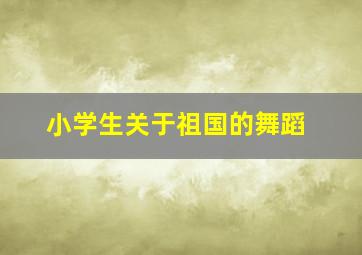 小学生关于祖国的舞蹈